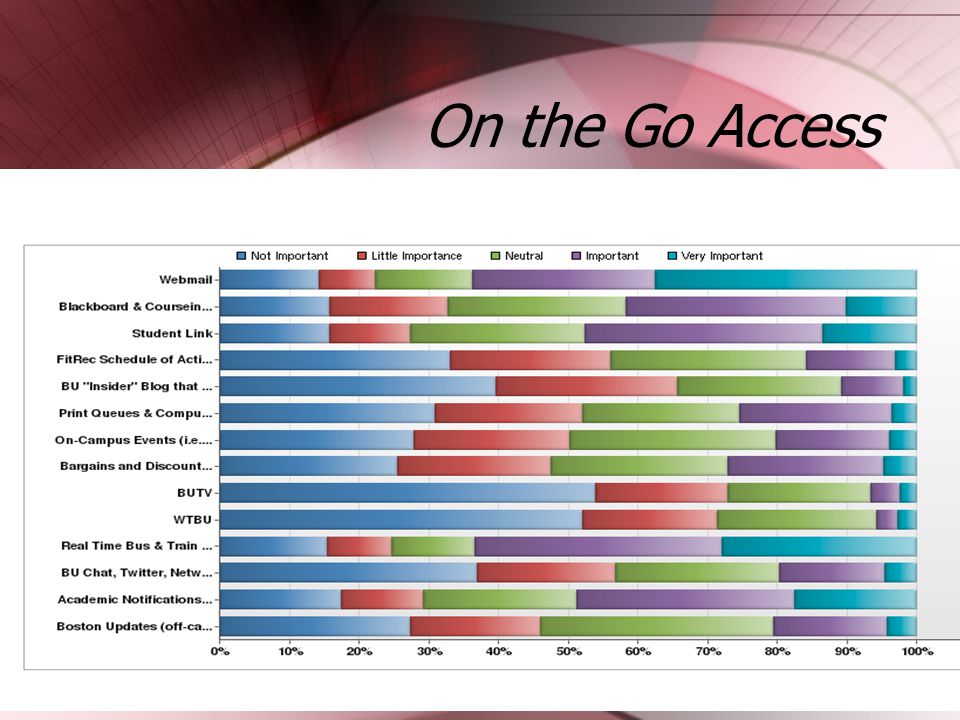 On the Go Access

Not Important
Little Importance
Neutral
Important
Very Important

Webmail
Blackboard & Coursein...
Student Link
FitRec Schedule of Acti...
BU "Insider" Blog that ...
Print Queues & Compu...
On-Campus Events (i.e....
Bargains and Discount...
BUTV
WTBU
Real Time Bus & Train ...
BU Chat, Twitter, Netw...
Academic Notifications...
Boston Updates (off-ca...

0% 10% 20% 30% 40% 50% 60% 70% 80% 90% 100%